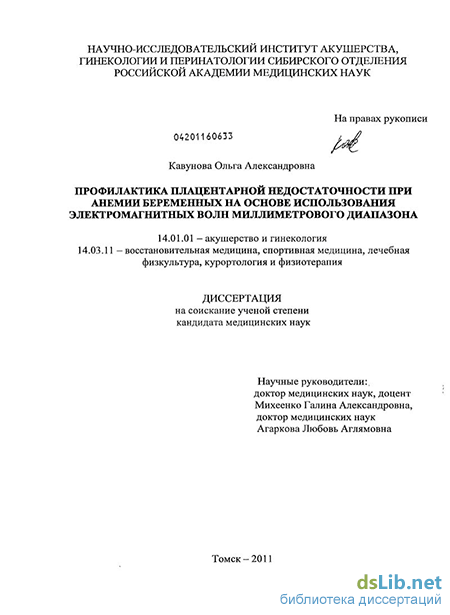 НАУЧНО-ИССЛЕДОВАТЕЛЬСКИЙ ИНСТИТУТ АКУШЕРСТВА, ГИНЕКОЛОГИИ И ПЕРИНАТОЛОГИИ СИБИРСКОГО ОТДЕЛЕНИЯ РОССИЙСКОЙ АКАДЕМИИ МЕДИЦИНСКИХ НАУК

На правах рукописи

04201160633

Кавунова Ольга Александровна

ПРОФИЛАКТИКА ПЛАЦЕНТАРНОЙ НЕДОСТАТОЧНОСТИ ПРИ АНЕМИИ БЕРЕМЕННЫХ НА ОСНОВЕ ИСПОЛЬЗОВАНИЯ ЭЛЕКТРОМАГНИТНЫХ ВОЛН МИЛЛИМЕТРОВОГО ДИАПАЗОНА

14.01.01 – акушерство и гинекология
14.03.11 – восстановительная медицина, спортивная медицина, лечебная физкультура, курортология и физиотерапия

ДИССЕРТАЦИЯ
на соискание ученой степени
кандидата медицинских наук

Научные руководители:
доктор медицинских наук, доцент
Михеенко Галина Александровна,
доктор медицинских наук
Агаркова Любовь Аглямовна

Томск – 2011

dsLib.net
библиотека диссертаций